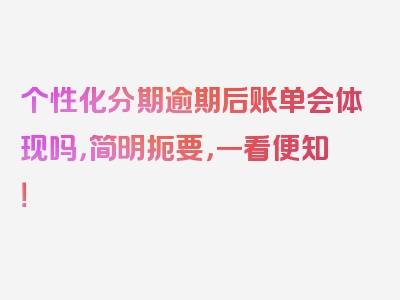 个性化分期逾期后账单会体现吗，简明扼要，一看便知！